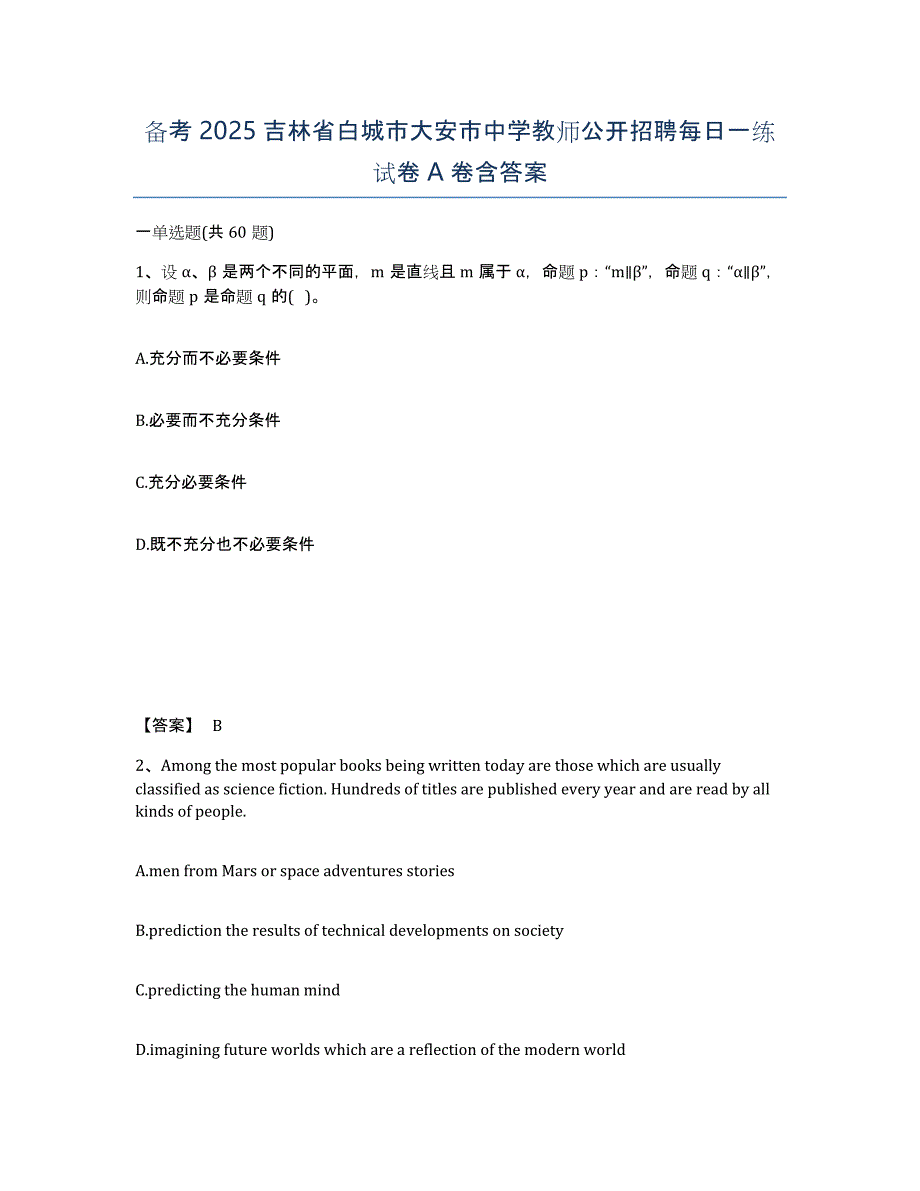 备考 2025 吉林省白城市大安市中学教师公开招聘每日一练试卷 A 卷含答案

一单选题(共 60 题)

1、设 α、β 是两个不同的平面，m 是直线且 m 属于 α，命题 p："m∥β"，命题 q："α∥β"，则命题 p 是命题 q 的( )。

A.充分而不必要条件

B.必要而不充分条件

C.充分必要条件

D.既不充分也不必要条件

【答案】 B

2、Among the most popular books being written today are those which are usually classified as science fiction. Hundreds of titles are published every year and are read by all kinds of people.

A.men from Mars or space adventures stories

B.prediction the results of technical developments on society

C.predicting the human mind

D.imagining future worlds which are a reflection of the modern world